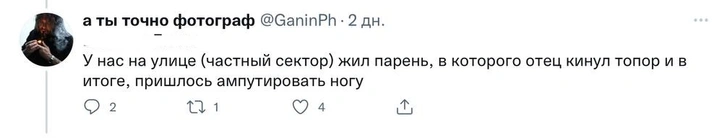 а ты точно фотограф @GaninPh · 2 дн.

У нас на улице (частный сектор) жил парень, в которого отец кинул топор и в итоге, пришлось ампутировать ногу

2 1 4